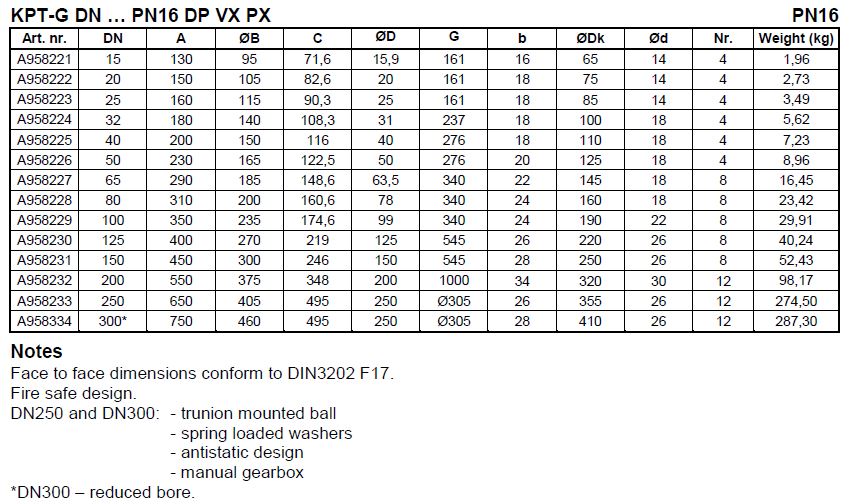 KPT-G DN … PN16 DP VX PX

PN16

| Art. nr. | DN | A | ØB | C | ØD | G | b | ØDk | Ød | Nr. | Weight (kg) |
|---|---|---|---|---|---|---|---|---|---|---|---|
| A958221 | 15 | 130 | 95 | 71,6 | 15,9 | 161 | 16 | 65 | 14 | 4 | 1,96 |
| A958222 | 20 | 150 | 105 | 82,6 | 20 | 161 | 18 | 75 | 14 | 4 | 2,73 |
| A958223 | 25 | 160 | 115 | 90,3 | 25 | 161 | 18 | 85 | 14 | 4 | 3,49 |
| A958224 | 32 | 180 | 140 | 108,3 | 31 | 237 | 18 | 100 | 18 | 4 | 5,62 |
| A958225 | 40 | 200 | 150 | 116 | 40 | 276 | 18 | 110 | 18 | 4 | 7,23 |
| A958226 | 50 | 230 | 165 | 122,5 | 50 | 276 | 20 | 125 | 18 | 4 | 8,96 |
| A958227 | 65 | 290 | 185 | 148,6 | 63,5 | 340 | 22 | 145 | 18 | 8 | 16,45 |
| A958228 | 80 | 310 | 200 | 160,6 | 78 | 340 | 24 | 160 | 18 | 8 | 23,42 |
| A958229 | 100 | 350 | 235 | 174,6 | 99 | 340 | 24 | 190 | 22 | 8 | 29,91 |
| A958230 | 125 | 400 | 270 | 219 | 125 | 545 | 26 | 220 | 26 | 8 | 40,24 |
| A958231 | 150 | 450 | 300 | 246 | 150 | 545 | 28 | 250 | 26 | 8 | 52,43 |
| A958232 | 200 | 550 | 375 | 348 | 200 | 1000 | 34 | 320 | 30 | 12 | 98,17 |
| A958233 | 250 | 650 | 405 | 495 | 250 | Ø305 | 26 | 355 | 26 | 12 | 274,50 |
| A958334 | 300* | 750 | 460 | 495 | 250 | Ø305 | 28 | 410 | 26 | 12 | 287,30 |

Notes
Face to face dimensions conform to DIN3202 F17.
Fire safe design.
DN250 and DN300: - trunion mounted ball
- spring loaded washers
- antistatic design
- manual gearbox
*DN300 – reduced bore.